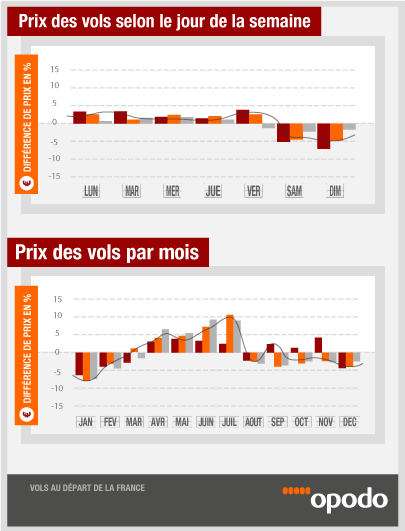 Prix des vols selon le jour de la semaine

€ DIFFÉRENCE DE PRIX EN %

15
10
5
0
-5
-10
-15

LUN MAR MER JUE VER SAM DIM

Prix des vols par mois

€ DIFFÉRENCE DE PRIX EN %

15
10
5
0
-5
-10
-15

JAN FEV MAR AVR MAI JUIN JUIL AOUT SEP OCT NOV DEC

VOLS AU DÉPART DE LA FRANCE

opodo